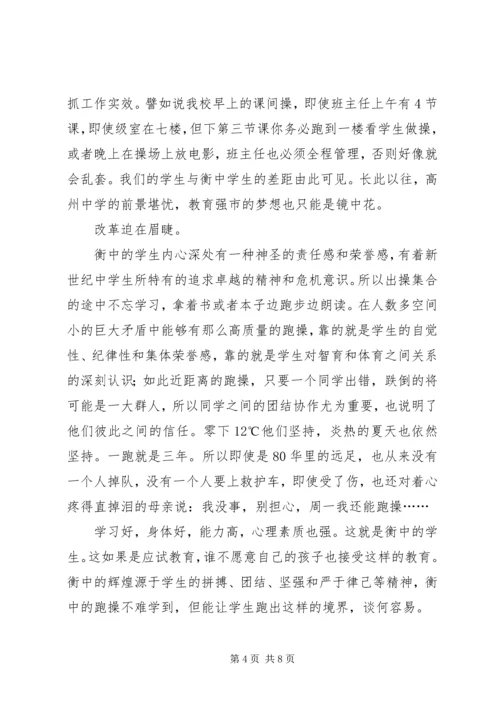 抓工作实效。譬如说我校早上的课间操，即使班主任上午有4节课，即使级室在七楼，但下第三节课你务必跑到一楼看学生做操，或者晚上在操场上放电影，班主任也必须全程管理，否则好像就会乱套。我们的学生与衡中学生的差距由此可见。长此以往，高州中学的前景堪忧，教育强市的梦想也只能是镜中花。

改革迫在眉睫。

衡中的学生内心深处有一种神圣的责任感和荣誉感，有着新世纪中学生所特有的追求卓越的精神和危机意识。所以出操集合的途中不忘学习，拿着书或者本子边跑步边朗读。在人数多空间小的巨大矛盾中能够有那么高质量的跑操，靠的就是学生的自觉性、纪律性和集体荣誉感，靠的就是学生对智育和体育之间关系的深刻认识；如此近距离的跑操，只要一个同学出错，跌倒的将可能是一大群人，所以同学之间的团结协作尤为重要，也说明了他们彼此之间的信任。零下12℃他们坚持，炎热的夏天也依然坚持。一跑就是三年。所以即使是80华里的远足，也从来没有一个人掉队，没有一个人要上救护车，即使受了伤，也还对着心疼得直掉泪的母亲说：我没事，别担心，周一我还能跑操……

学习好，身体好，能力高，心理素质也强。这就是衡中的学生。这如果是应试教育，谁不愿意自己的孩子也接受这样的教育。衡中的辉煌源于学生的拼搏、团结、坚强和严于律己等精神，衡中的跑操不难学到，但能让学生跑出这样的境界，谈何容易。

第4页 共8页